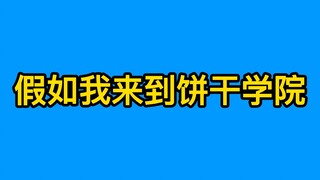 假如我来到饼干学院